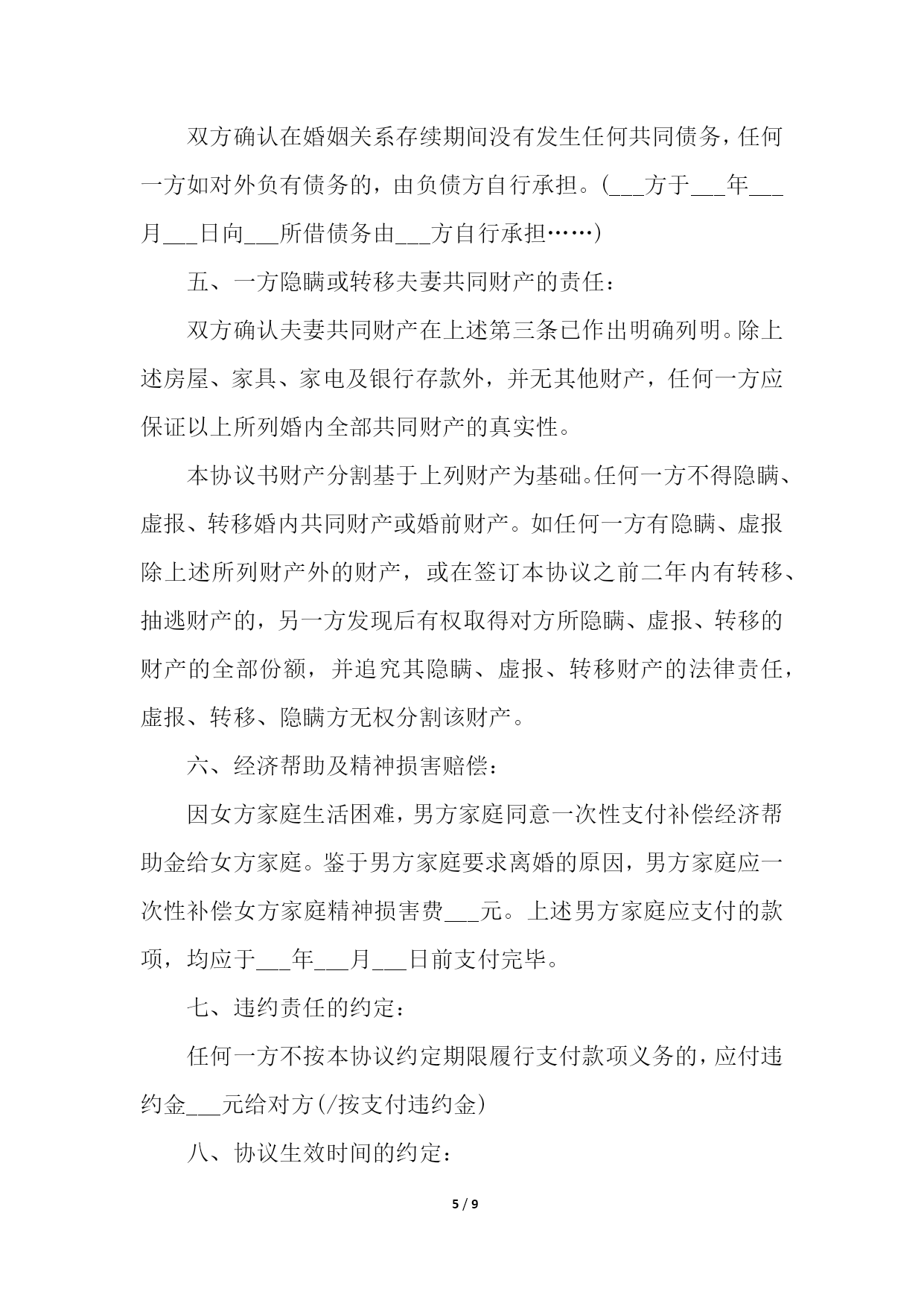 双方确认在婚姻关系存续期间没有发生任何共同债务，任何一方如对外负有债务的，由负债方自行承担。(___方于___年___月___日向___所借债务由___方自行承担……)

五、一方隐瞒或转移夫妻共同财产的责任：

双方确认夫妻共同财产在上述第三条已作出明确列明。除上述房屋、家具、家电及银行存款外，并无其他财产，任何一方应保证以上所列婚内全部共同财产的真实性。

本协议书财产分割基于上列财产为基础。任何一方不得隐瞒、虚报、转移婚内共同财产或婚前财产。如任何一方有隐瞒、虚报除上述所列财产外的财产，或在签订本协议之前二年内有转移、抽逃财产的，另一方发现后有权取得对方所隐瞒、虚报、转移的财产的全部份额，并追究其隐瞒、虚报、转移财产的法律责任，虚报、转移、隐瞒方无权分割该财产。

六、经济帮助及精神损害赔偿：

因女方家庭生活困难，男方家庭同意一次性支付补偿经济帮助金给女方家庭。鉴于男方家庭要求离婚的原因，男方家庭应一次性补偿女方家庭精神损害费___元。上述男方家庭应支付的款项，均应于___年___月___日前支付完毕。

七、违约责任的约定：

任何一方不按本协议约定期限履行支付款项义务的，应付违约金___元给对方(/按支付违约金)

八、协议生效时间的约定：

5 / 9